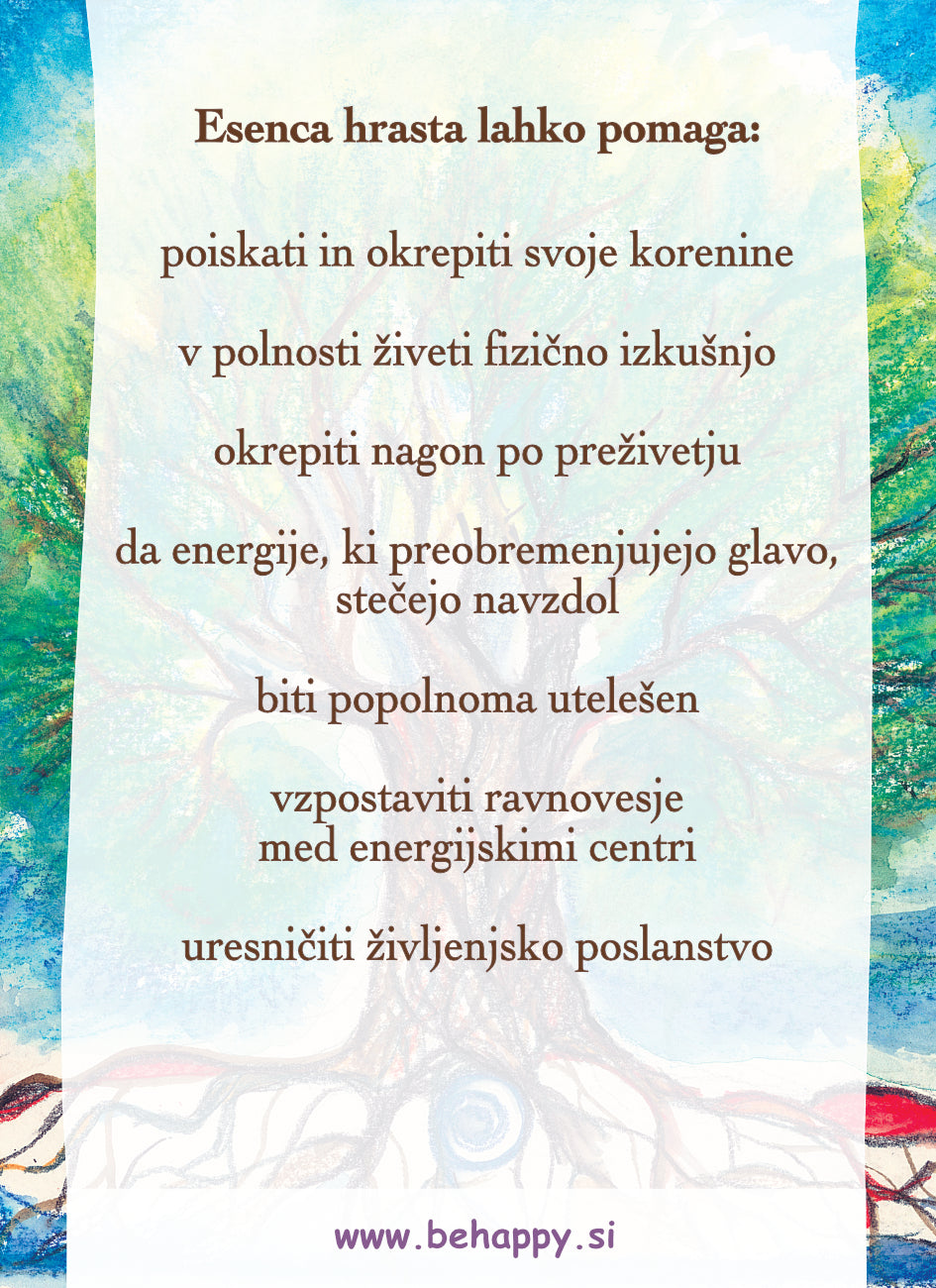 Esenca hrasta lahko pomaga:

poiskati in okrepiti svoje korenine

v polnosti živeti fizično izkušnjo

okrepiti nagon po preživetju

da energije, ki preobremenjujejo glavo,
stečejo navzdol

biti popolnoma utelešen

vzpostaviti ravnovesje
med energijskimi centri

uresničiti življenjsko poslanstvo

www.behappy.si